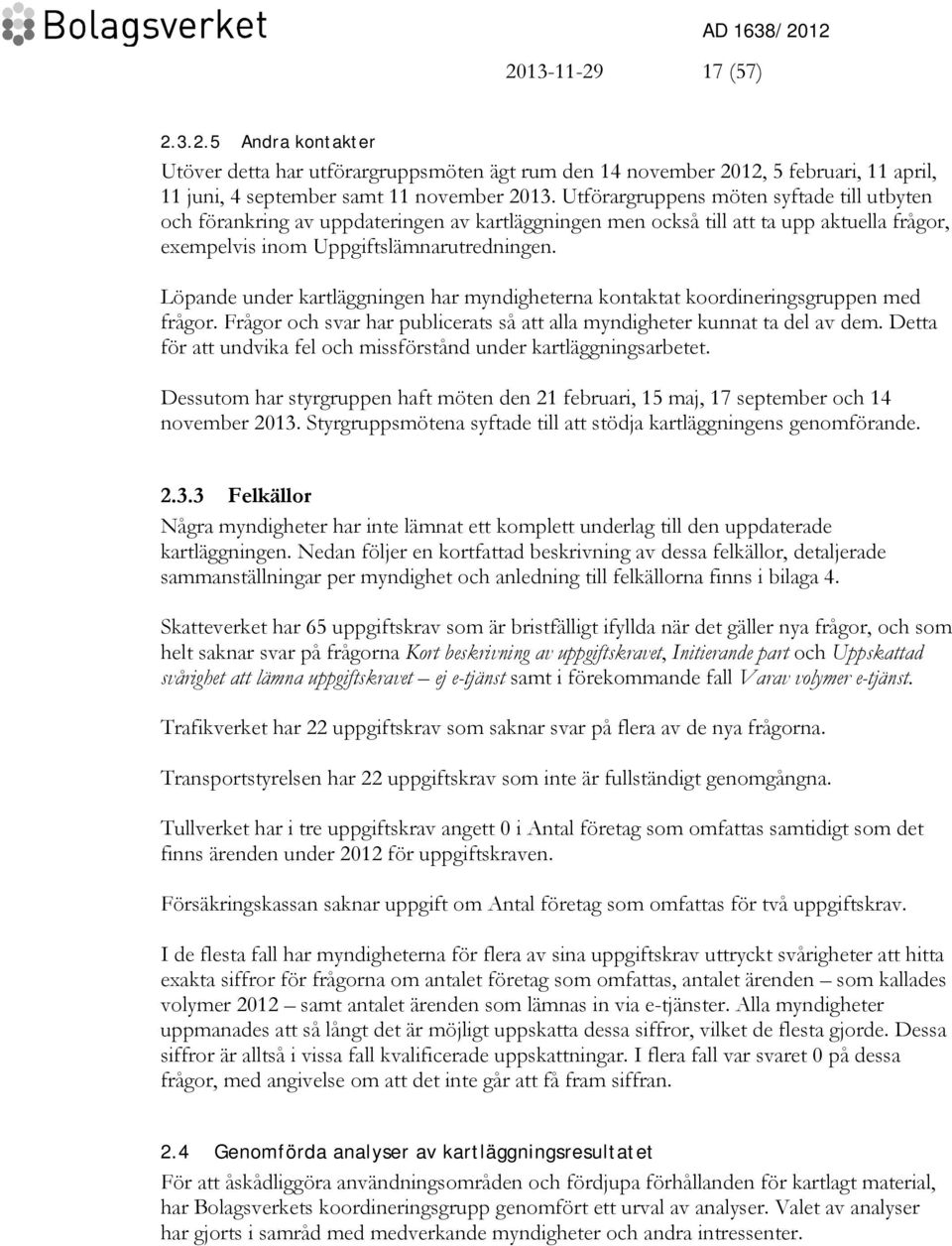 Bolagsverket

AD 1638/ 2012

2013-11-29 17 (57)

2.3.2.5 Andra kontakter

Utöver detta har utförargruppsmöten ägt rum den 14 november 2012, 5 februari, 11 april, 11 juni, 4 september samt 11 november 2013. Utförargruppens möten syftade till utbyten och förankring av uppdateringen av kartläggningen men också till att ta upp aktuella frågor, exempelvis inom Uppgiftslämnarutredningen.

Löpande under kartläggningen har myndigheterna kontaktat koordineringsgruppen med frågor. Frågor och svar har publicerats så att alla myndigheter kunnat ta del av dem. Detta för att undvika fel och missförstånd under kartläggningsarbetet.

Dessutom har styrgruppen haft möten den 21 februari, 15 maj, 17 september och 14 november 2013. Styrgruppsmötena syftade till att stödja kartläggningens genomförande.

2.3.3 Felkällor

Några myndigheter har inte lämnat ett komplett underlag till den uppdaterade kartläggningen. Nedan följer en kortfattad beskrivning av dessa felkällor, detaljerade sammanställningar per myndighet och anledning till felkällorna finns i bilaga 4.

Skatteverket har 65 uppgiftskrav som är bristfälligt ifyllda när det gäller nya frågor, och som helt saknar svar på frågorna Kort beskrivning av uppgiftskravet, Initierande part och Uppskattad svårighet att lämna uppgiftskravet – ej e-tjänst samt i förekommande fall Varav volymer e-tjänst.

Trafikverket har 22 uppgiftskrav som saknar svar på flera av de nya frågorna.

Transportstyrelsen har 22 uppgiftskrav som inte är fullständigt genomgångna.

Tullverket har i tre uppgiftskrav angett 0 i Antal företag som omfattas samtidigt som det finns ärenden under 2012 för uppgiftskraven.

Försäkringskassan saknar uppgift om Antal företag som omfattas för två uppgiftskrav.

I de flesta fall har myndigheterna för flera av sina uppgiftskrav uttryckt svårigheter att hitta exakta siffror för frågorna om antalet företag som omfattas, antalet ärenden – som kallades volymer 2012 – samt antalet ärenden som lämnas in via e-tjänster. Alla myndigheter uppmanades att så långt det är möjligt uppskatta dessa siffror, vilket de flesta gjorde. Dessa siffror är alltså i vissa fall kvalificerade uppskattningar. I flera fall var svaret 0 på dessa frågor, med angivelse om att det inte går att få fram siffran.

2.4 Genomförda analyser av kartläggningsresultatet

För att åskådliggöra användningsområden och fördjupa förhållanden för kartlagt material, har Bolagsverkets koordineringsgrupp genomfört ett urval av analyser. Valet av analyser har gjorts i samråd med medverkande myndigheter och andra intressenter.